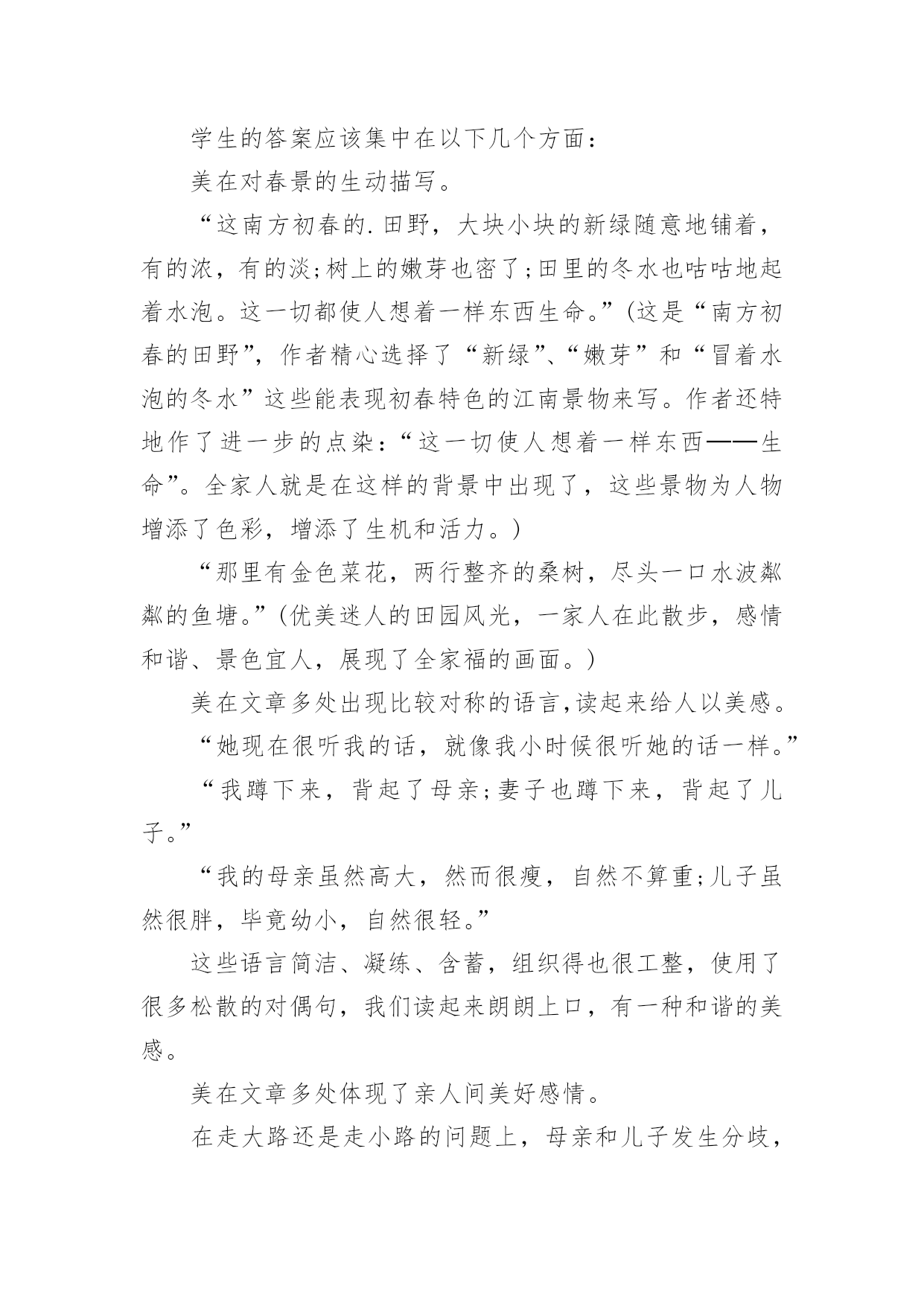 学生的答案应该集中在以下几个方面：

美在对春景的生动描写。

“这南方初春的.田野，大块小块的新绿随意地铺着，有的浓，有的淡;树上的嫩芽也密了;田里的冬水也咕咕地起着水泡。这一切都使人想着一样东西生命。”(这是“南方初春的田野”，作者精心选择了“新绿”、“嫩芽”和“冒着水泡的冬水”这些能表现初春特色的江南景物来写。作者还特地作了进一步的点染：“这一切使人想着一样东西——生命”。全家人就是在这样的背景中出现了，这些景物为人物增添了色彩，增添了生机和活力。)

“那里有金色菜花，两行整齐的桑树，尽头一口水波粼粼的鱼塘。”(优美迷人的田园风光，一家人在此散步，感情和谐、景色宜人，展现了全家福的画面。)

美在文章多处出现比较对称的语言,读起来给人以美感。

“她现在很听我的话，就像我小时候很听她的话一样。”

“我蹲下来，背起了母亲;妻子也蹲下来，背起了儿子。”

“我的母亲虽然高大，然而很瘦，自然不算重;儿子虽然很胖，毕竟幼小，自然很轻。”

这些语言简洁、凝练、含蓄，组织得也很工整，使用了很多松散的对偶句，我们读起来朗朗上口，有一种和谐的美感。

美在文章多处体现了亲人间美好感情。

在走大路还是走小路的问题上，母亲和儿子发生分歧，